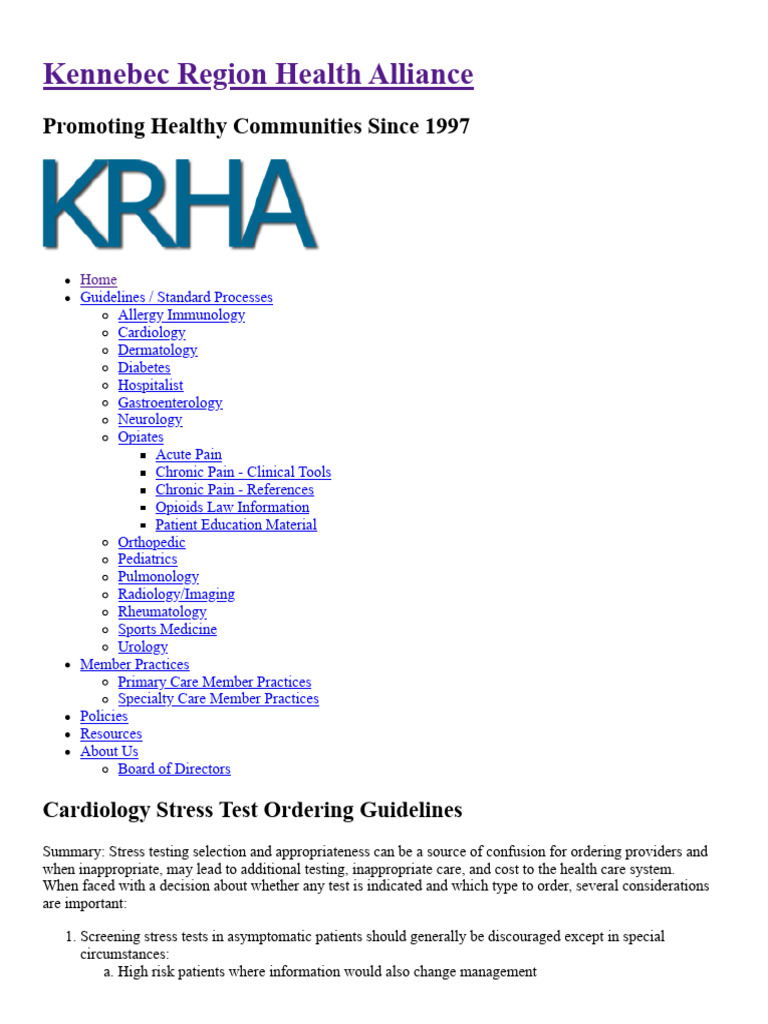 Kennebec Region Health Alliance

Promoting Healthy Communities Since 1997

KRHA

- Home
- Guidelines / Standard Processes
  - Allergy Immunology
  - Cardiology
  - Dermatology
  - Diabetes
  - Hospitalist
  - Gastroenterology
  - Neurology
  - Opiates
    - Acute Pain
    - Chronic Pain - Clinical Tools
    - Chronic Pain - References
    - Opioids Law Information
    - Patient Education Material
  - Orthopedic
  - Pediatrics
  - Pulmonology
  - Radiology/Imaging
  - Rheumatology
  - Sports Medicine
  - Urology
- Member Practices
  - Primary Care Member Practices
  - Specialty Care Member Practices
- Policies
- Resources
- About Us
  - Board of Directors

Cardiology Stress Test Ordering Guidelines

Summary: Stress testing selection and appropriateness can be a source of confusion for ordering providers and when inappropriate, may lead to additional testing, inappropriate care, and cost to the health care system. When faced with a decision about whether any test is indicated and which type to order, several considerations are important:

1. Screening stress tests in asymptomatic patients should generally be discouraged except in special circumstances:
   a. High risk patients where information would also change management